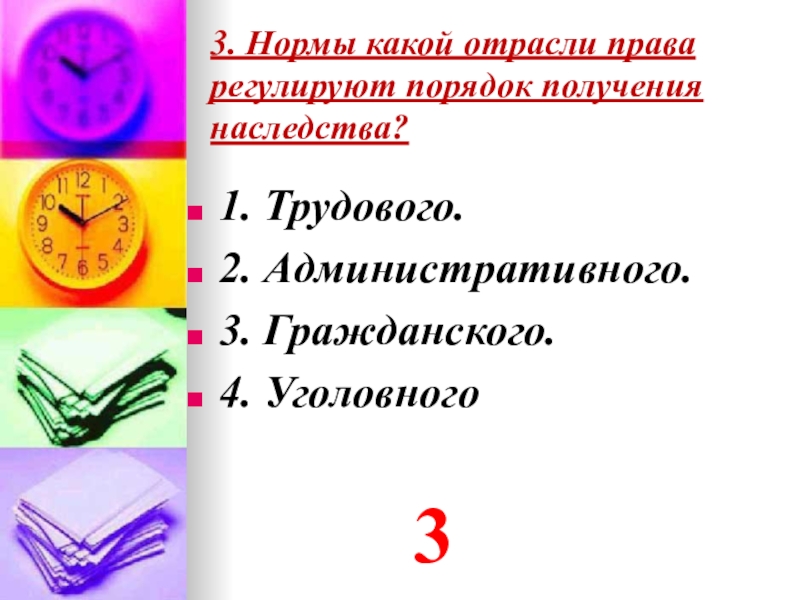 3. Нормы какой отрасли права регулируют порядок получения наследства?

1. Трудового.
2. Административного.
3. Гражданского.
4. Уголовного

3